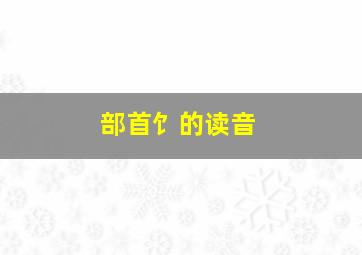 部首饣 的读音